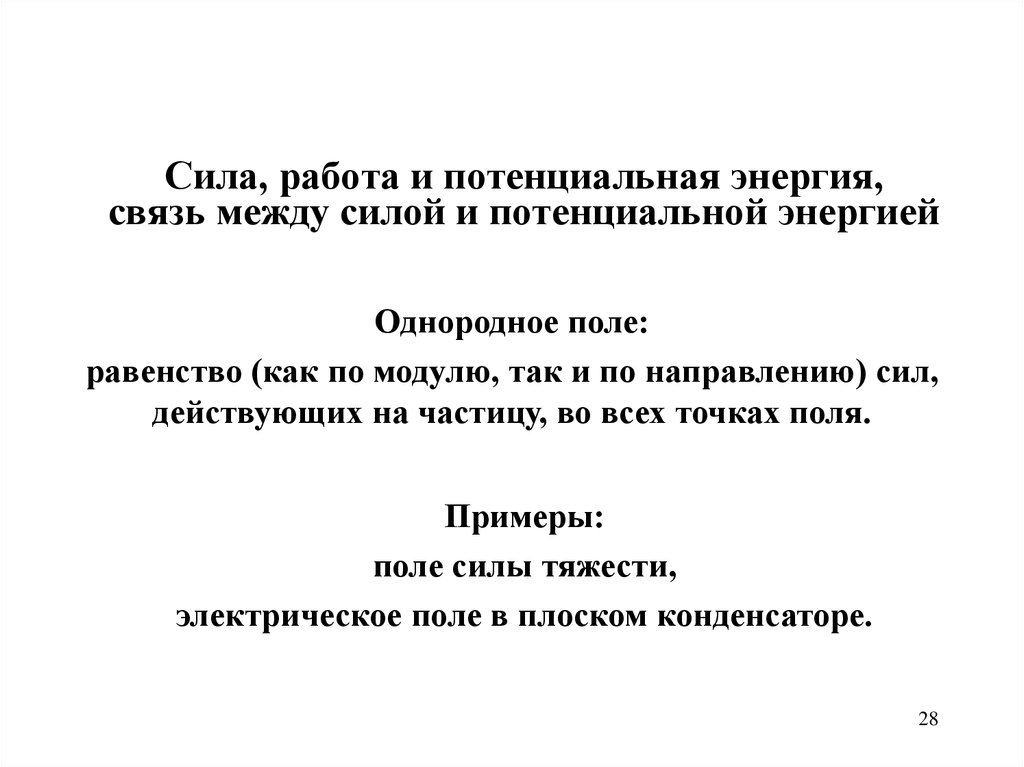 Сила, работа и потенциальная энергия, связь между силой и потенциальной энергией

Однородное поле:

равенство (как по модулю, так и по направлению) сил, действующих на частицу, во всех точках поля.

Примеры:

поле силы тяжести,

электрическое поле в плоском конденсаторе.

28